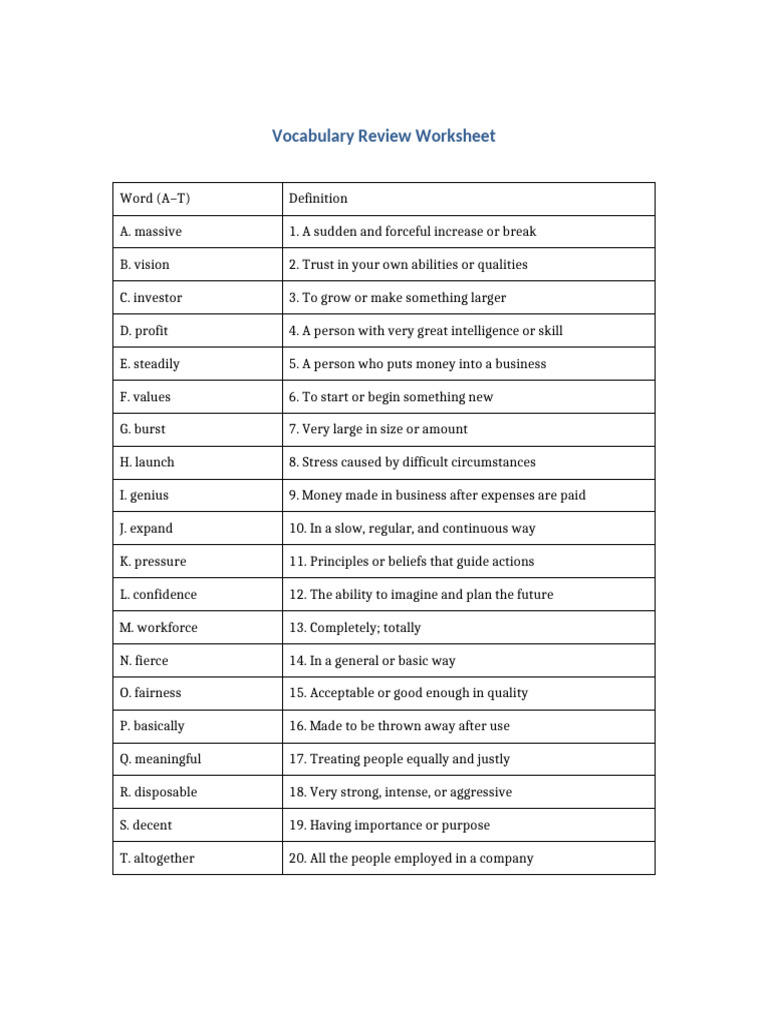 Vocabulary Review Worksheet

| Word (A–T) | Definition |
|---|---|
| A. massive | 1. A sudden and forceful increase or break |
| B. vision | 2. Trust in your own abilities or qualities |
| C. investor | 3. To grow or make something larger |
| D. profit | 4. A person with very great intelligence or skill |
| E. steadily | 5. A person who puts money into a business |
| F. values | 6. To start or begin something new |
| G. burst | 7. Very large in size or amount |
| H. launch | 8. Stress caused by difficult circumstances |
| I. genius | 9. Money made in business after expenses are paid |
| J. expand | 10. In a slow, regular, and continuous way |
| K. pressure | 11. Principles or beliefs that guide actions |
| L. confidence | 12. The ability to imagine and plan the future |
| M. workforce | 13. Completely; totally |
| N. fierce | 14. In a general or basic way |
| O. fairness | 15. Acceptable or good enough in quality |
| P. basically | 16. Made to be thrown away after use |
| Q. meaningful | 17. Treating people equally and justly |
| R. disposable | 18. Very strong, intense, or aggressive |
| S. decent | 19. Having importance or purpose |
| T. altogether | 20. All the people employed in a company |